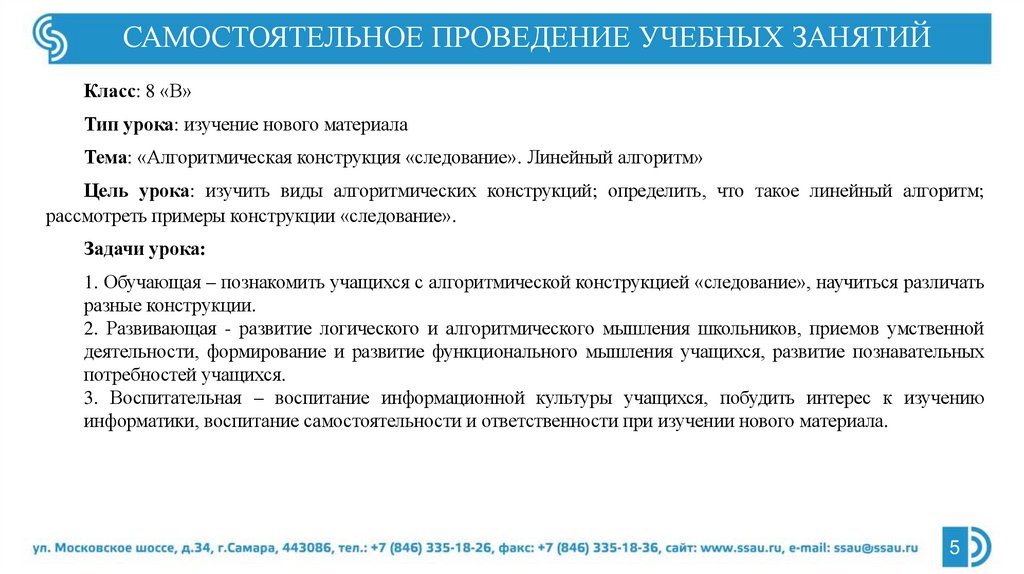 САМОСТОЯТЕЛЬНОЕ ПРОВЕДЕНИЕ УЧЕБНЫХ ЗАНЯТИЙ

Класс: 8 «В»

Тип урока: изучение нового материала

Тема: «Алгоритмическая конструкция «следование». Линейный алгоритм»

Цель урока: изучить виды алгоритмических конструкций; определить, что такое линейный алгоритм; рассмотреть примеры конструкции «следование».

Задачи урока:

1. Обучающая – познакомить учащихся с алгоритмической конструкцией «следование», научиться различать разные конструкции.
2. Развивающая - развитие логического и алгоритмического мышления школьников, приемов умственной деятельности, формирование и развитие функционального мышления учащихся, развитие познавательных потребностей учащихся.
3. Воспитательная – воспитание информационной культуры учащихся, побудить интерес к изучению информатики, воспитание самостоятельности и ответственности при изучении нового материала.

ул. Московское шоссе, д.34, г.Самара, 443086, тел.: +7 (846) 335-18-26, факс: +7 (846) 335-18-36, сайт: www.ssau.ru, e-mail: ssau@ssau.ru

5